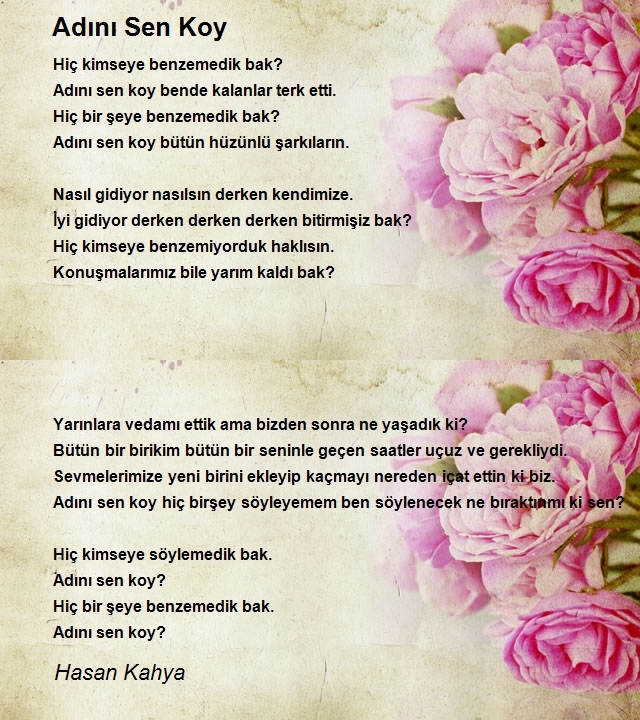 Adını Sen Koy

Hiç kimseye benzemedik bak?
Adını sen koy bende kalanlar terk etti.
Hiç bir şeye benzemedik bak?
Adını sen koy bütün hüzünlü şarkıların.

Nasıl gidiyor nasılsın derken kendimize.
İyi gidiyor derken derken derken bitirmişiz bak?
Hiç kimseye benzemiyorduk haklısın.
Konuşmalarımız bile yarım kaldı bak?

Yarınlara vedamı ettik ama bizden sonra ne yaşadık ki?
Bütün bir birikim bütün bir seninle geçen saatler uçuz ve gerekliydi.
Sevmelerimize yeni birini ekleyip kaçmayı nereden içat ettin ki biz.
Adını sen koy hiç birşey söyleyemem ben söylenecek ne bıraktınmı ki sen?

Hiç kimseye söylemedik bak.
Adını sen koy?
Hiç bir şeye benzemedik bak.
Adını sen koy?

Hasan Kahya